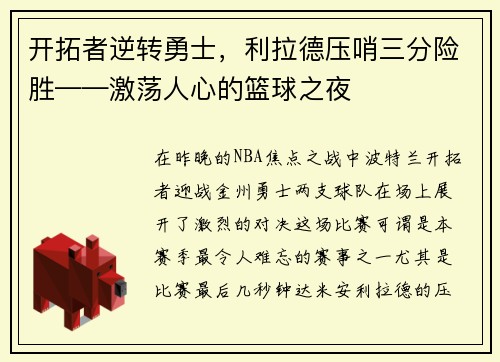 开拓者逆转勇士，利拉德压哨三分险胜——激荡人心的篮球之夜

在昨晚的NBA焦点之战中波特兰开拓者迎战金州勇士两支球队在场上展开了激烈的对决这场比赛可谓是本赛季最令人难忘的赛事之一尤其是比赛最后几秒钟达米安利拉德的压